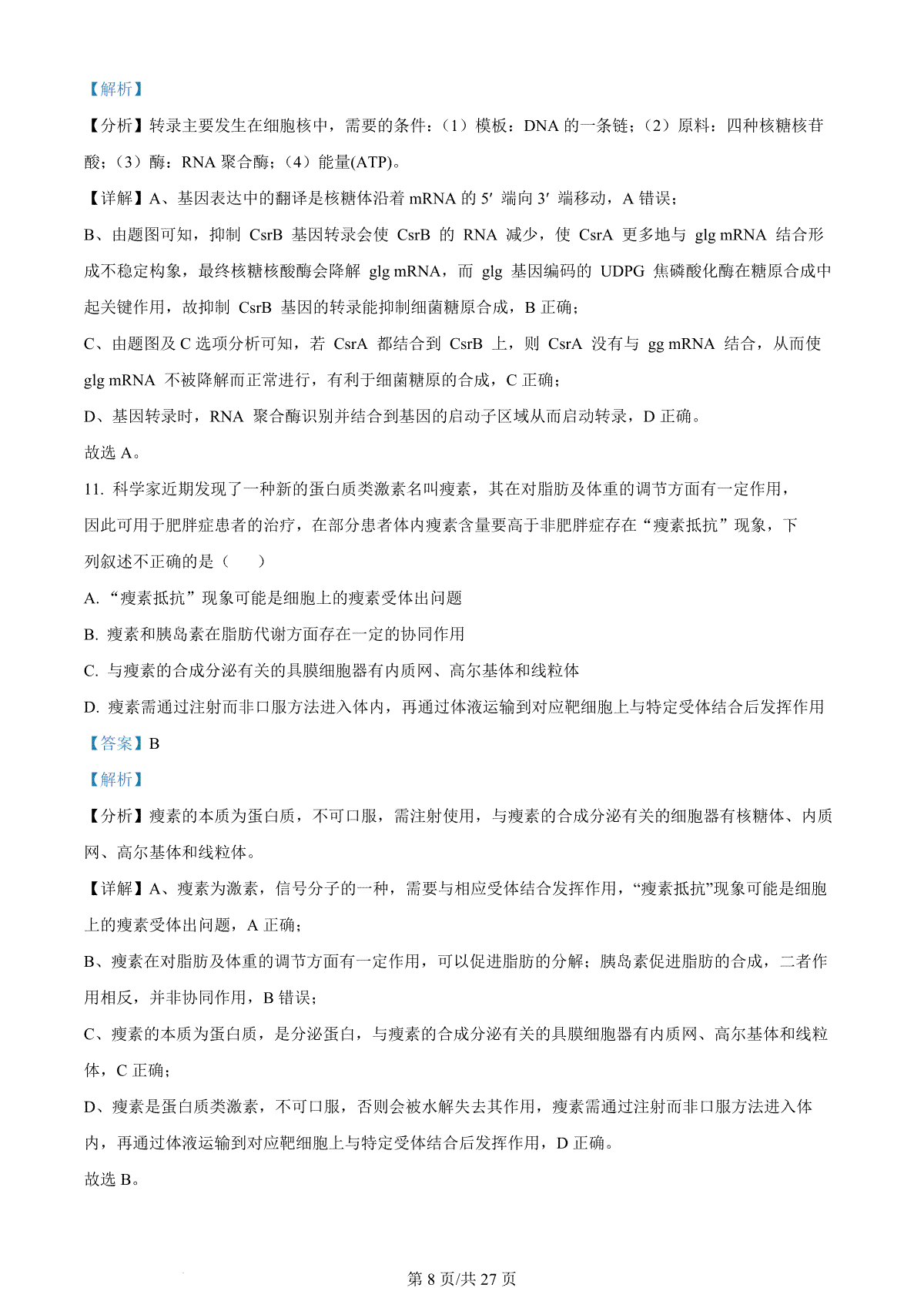 【解析】

【分析】转录主要发生在细胞核中，需要的条件：（1）模板：DNA 的一条链；（2）原料：四种核糖核苷酸；（3）酶：RNA 聚合酶；（4）能量(ATP)。

【详解】A、基因表达中的翻译是核糖体沿着 mRNA 的 5′ 端向 3′ 端移动，A 错误；

B、由题图可知，抑制 CsrB 基因转录会使 CsrB 的 RNA 减少，使 CsrA 更多地与 glg mRNA 结合形成不稳定构象，最终核糖核酸酶会降解 glg mRNA，而 glg 基因编码的 UDPG 焦磷酸化酶在糖原合成中起关键作用，故抑制 CsrB 基因的转录能抑制细菌糖原合成，B 正确；

C、由题图及 C 选项分析可知，若 CsrA 都结合到 CsrB 上，则 CsrA 没有与 gg mRNA 结合，从而使 glg mRNA 不被降解而正常进行，有利于细菌糖原的合成，C 正确；

D、基因转录时，RNA 聚合酶识别并结合到基因的启动子区域从而启动转录，D 正确。

故选 A。

11. 科学家近期发现了一种新的蛋白质类激素名叫瘦素，其在对脂肪及体重的调节方面有一定作用，因此可用于肥胖症患者的治疗，在部分患者体内瘦素含量要高于非肥胖症存在“瘦素抵抗”现象，下列叙述不正确的是（　　）

A. “瘦素抵抗”现象可能是细胞上的瘦素受体出问题

B. 瘦素和胰岛素在脂肪代谢方面存在一定的协同作用

C. 与瘦素的合成分泌有关的具膜细胞器有内质网、高尔基体和线粒体

D. 瘦素需通过注射而非口服方法进入体内，再通过体液运输到对应靶细胞上与特定受体结合后发挥作用

【答案】B

【解析】

【分析】瘦素的本质为蛋白质，不可口服，需注射使用，与瘦素的合成分泌有关的细胞器有核糖体、内质网、高尔基体和线粒体。

【详解】A、瘦素为激素，信号分子的一种，需要与相应受体结合发挥作用，“瘦素抵抗”现象可能是细胞上的瘦素受体出问题，A 正确；

B、瘦素在对脂肪及体重的调节方面有一定作用，可以促进脂肪的分解；胰岛素促进脂肪的合成，二者作用相反，并非协同作用，B 错误；

C、瘦素的本质为蛋白质，是分泌蛋白，与瘦素的合成分泌有关的具膜细胞器有内质网、高尔基体和线粒体，C 正确；

D、瘦素是蛋白质类激素，不可口服，否则会被水解失去其作用，瘦素需通过注射而非口服方法进入体内，再通过体液运输到对应靶细胞上与特定受体结合后发挥作用，D 正确。

故选 B。

第 8 页/共 27 页